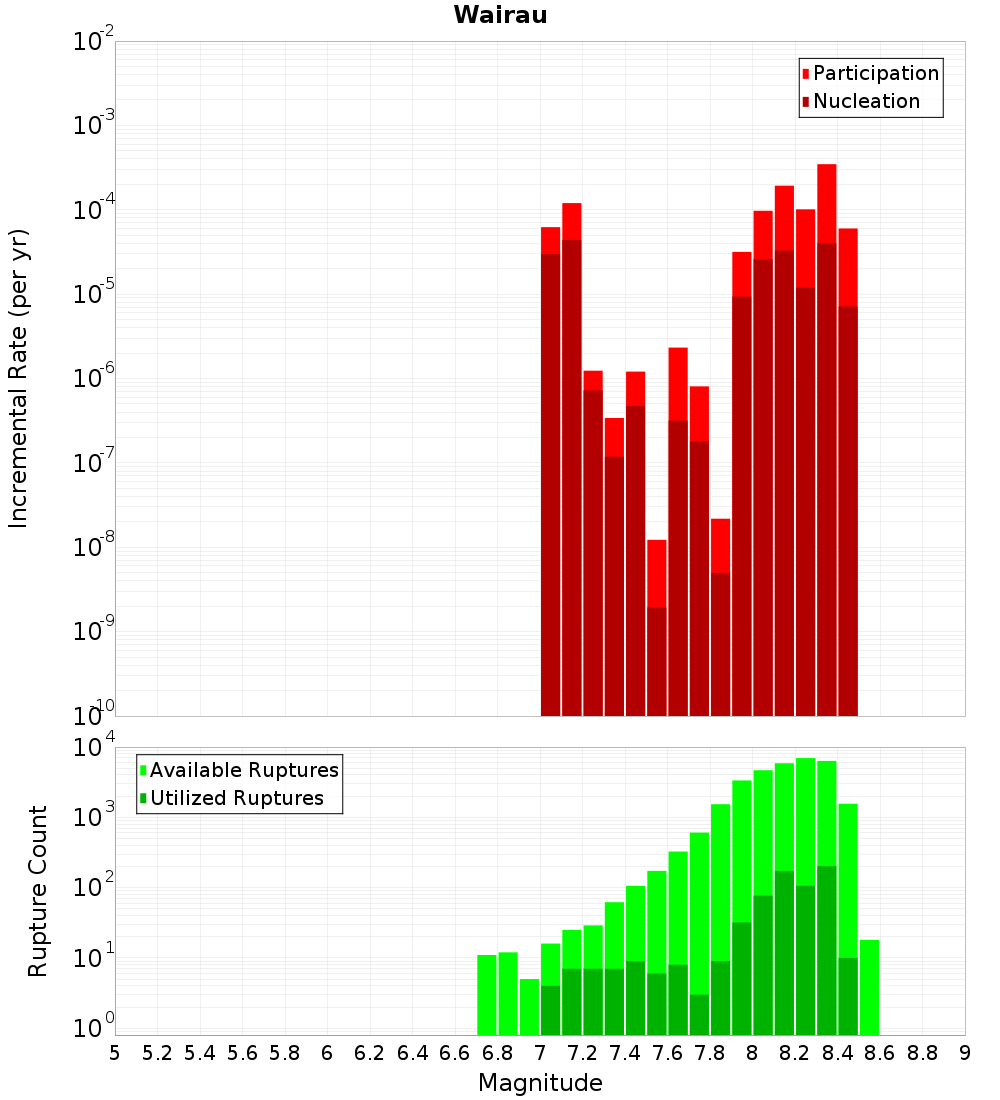 Wairau

Participation
Nucleation

Incremental Rate (per yr)

$10^{-2}$
$10^{-3}$
$10^{-4}$
$10^{-5}$
$10^{-6}$
$10^{-7}$
$10^{-8}$
$10^{-9}$
$10^{-10}$

Available Ruptures
Utilized Ruptures

Rupture Count

$10^{4}$
$10^{3}$
$10^{2}$
$10^{1}$
$10^{0}$

5 5.2 5.4 5.6 5.8 6 6.2 6.4 6.6 6.8 7 7.2 7.4 7.6 7.8 8 8.2 8.4 8.6 8.8 9

Magnitude